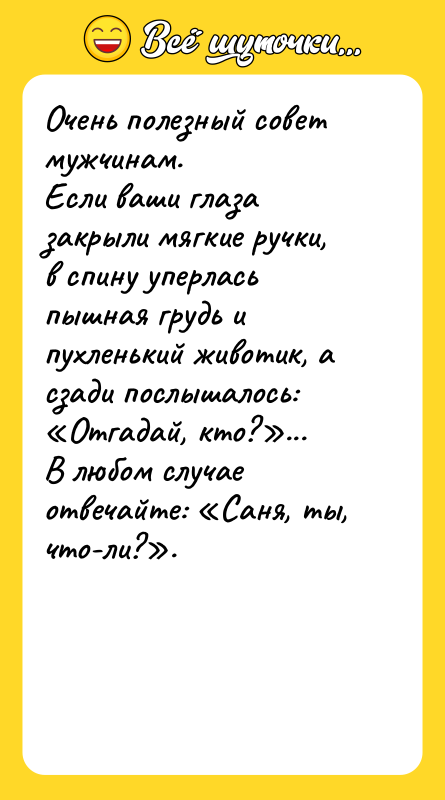 Всё шуточки...

Очень полезный совет мужчинам.
Если ваши глаза закрыли мягкие ручки, в спину уперлась пышная грудь и пухленький животик, а сзади послышалось: «Отгадай, кто?»...
В любом случае отвечайте: «Саня, ты, что-ли?».